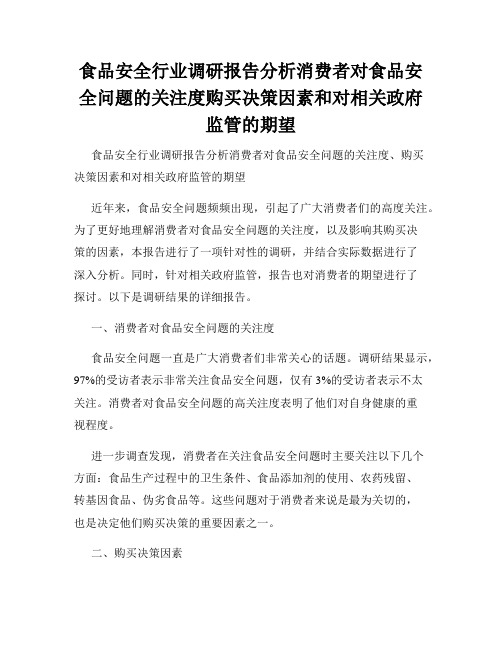 食品安全行业调研报告分析消费者对食品安全问题的关注度购买决策因素和对相关政府监管的期望

食品安全行业调研报告分析消费者对食品安全问题的关注度、购买决策因素和对相关政府监管的期望

近年来，食品安全问题频频出现，引起了广大消费者们的高度关注。为了更好地理解消费者对食品安全问题的关注度，以及影响其购买决策的因素，本报告进行了一项针对性的调研，并结合实际数据进行了深入分析。同时，针对相关政府监管，报告也对消费者的期望进行了探讨。以下是调研结果的详细报告。

一、消费者对食品安全问题的关注度

食品安全问题一直是广大消费者们非常关心的话题。调研结果显示，97%的受访者表示非常关注食品安全问题，仅有3%的受访者表示不太关注。消费者对食品安全问题的高关注度表明了他们对自身健康的重视程度。

进一步调查发现，消费者在关注食品安全问题时主要关注以下几个方面：食品生产过程中的卫生条件、食品添加剂的使用、农药残留、转基因食品、伪劣食品等。这些问题对于消费者来说是最为关切的，也是决定他们购买决策的重要因素之一。

二、购买决策因素